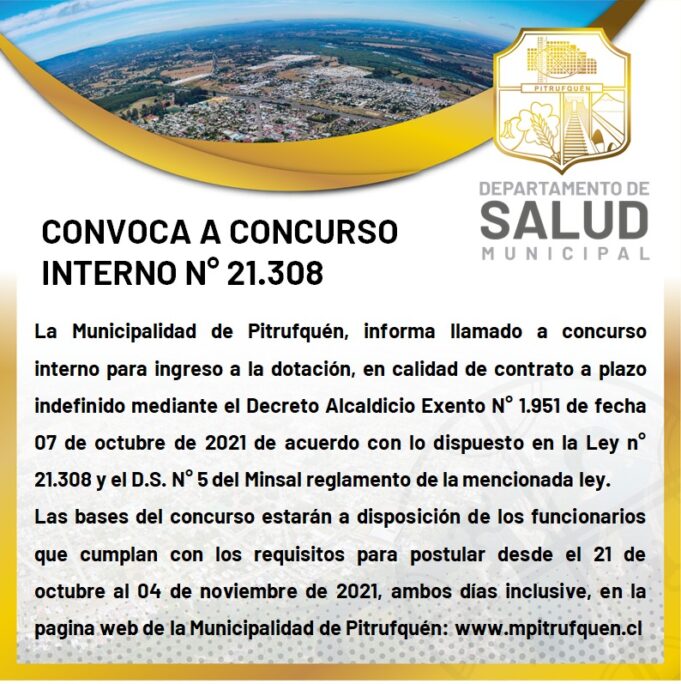 PITRUFQUÉN

DEPARTAMENTO DE
SALUD
MUNICIPAL

CONVOCA A CONCURSO INTERNO N° 21.308

La Municipalidad de Pitrufquén, informa llamado a concurso interno para ingreso a la dotación, en calidad de contrato a plazo indefinido mediante el Decreto Alcaldicio Exento N° 1.951 de fecha 07 de octubre de 2021 de acuerdo con lo dispuesto en la Ley n° 21.308 y el D.S. N° 5 del Minsal reglamento de la mencionada ley.
Las bases del concurso estarán a disposición de los funcionarios que cumplan con los requisitos para postular desde el 21 de octubre al 04 de noviembre de 2021, ambos días inclusive, en la pagina web de la Municipalidad de Pitrufquén: www.mpitrufquen.cl